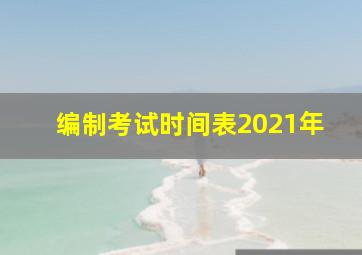 编制考试时间表2021年